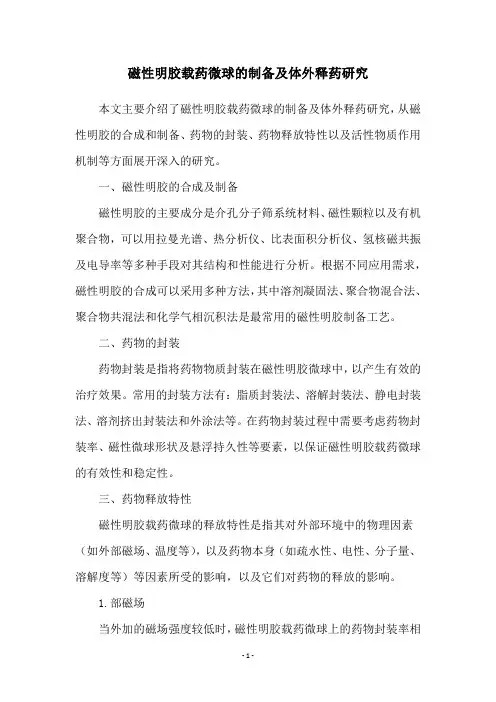 磁性明胶载药微球的制备及体外释药研究

本文主要介绍了磁性明胶载药微球的制备及体外释药研究，从磁性明胶的合成和制备、药物的封装、药物释放特性以及活性物质作用机制等方面展开深入的研究。

一、磁性明胶的合成及制备

磁性明胶的主要成分是介孔分子筛系统材料、磁性颗粒以及有机聚合物，可以用拉曼光谱、热分析仪、比表面积分析仪、氢核磁共振及电导率等多种手段对其结构和性能进行分析。根据不同应用需求，磁性明胶的合成可以采用多种方法，其中溶剂凝固法、聚合物混合法、聚合物共混法和化学气相沉积法是最常用的磁性明胶制备工艺。

二、药物的封装

药物封装是指将药物物质封装在磁性明胶微球中，以产生有效的治疗效果。常用的封装方法有：脂质封装法、溶解封装法、静电封装法、溶剂挤出封装法和外涂法等。在药物封装过程中需要考虑药物封装率、磁性微球形状及悬浮持久性等要素，以保证磁性明胶载药微球的有效性和稳定性。

三、药物释放特性

磁性明胶载药微球的释放特性是指其对外部环境中的物理因素（如外部磁场、温度等），以及药物本身（如疏水性、电性、分子量、溶解度等）等因素所受的影响，以及它们对药物的释放的影响。

1. 部磁场

当外加的磁场强度较低时，磁性明胶载药微球上的药物封装率相

- 1 -